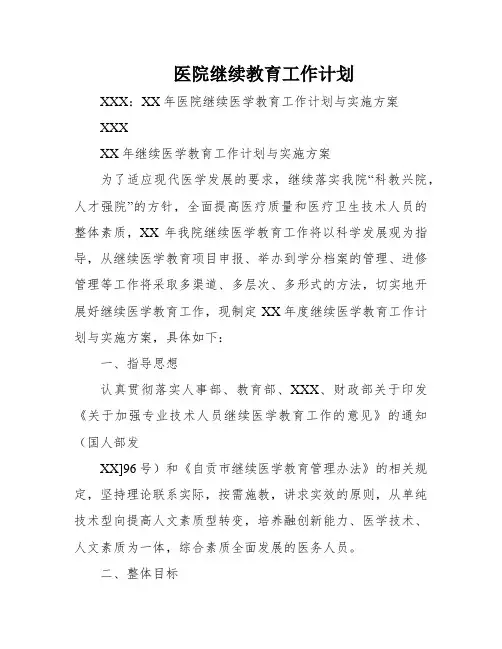 医院继续教育工作计划

XXX：XX 年医院继续医学教育工作计划与实施方案

XXX

XX 年继续医学教育工作计划与实施方案

为了适应现代医学发展的要求，继续落实我院“科教兴院，人才强院”的方针，全面提高医疗质量和医疗卫生技术人员的整体素质，XX 年我院继续医学教育工作将以科学发展观为指导，从继续医学教育项目申报、举办到学分档案的管理、进修管理等工作将采取多渠道、多层次、多形式的方法，切实地开展好继续医学教育工作，现制定 XX 年度继续医学教育工作计划与实施方案，具体如下：

一、指导思想

认真贯彻落实人事部、教育部、XXX、财政部关于印发《关于加强专业技术人员继续医学教育工作的意见》的通知（国人部发

XX]96 号）和《自贡市继续医学教育管理办法》的相关规定，坚持理论联系实际，按需施教，讲求实效的原则，从单纯技术型向提高人文素质型转变，培养融创新能力、医学技术、人文素质为一体，综合素质全面发展的医务人员。

二、整体目标